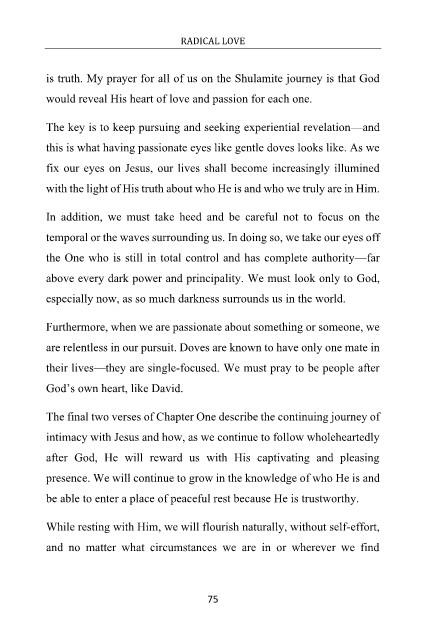 RADICAL LOVE

is truth. My prayer for all of us on the Shulamite journey is that God would reveal His heart of love and passion for each one.

The key is to keep pursuing and seeking experiential revelation—and this is what having passionate eyes like gentle doves looks like. As we fix our eyes on Jesus, our lives shall become increasingly illumined with the light of His truth about who He is and who we truly are in Him.

In addition, we must take heed and be careful not to focus on the temporal or the waves surrounding us. In doing so, we take our eyes off the One who is still in total control and has complete authority—far above every dark power and principality. We must look only to God, especially now, as so much darkness surrounds us in the world.

Furthermore, when we are passionate about something or someone, we are relentless in our pursuit. Doves are known to have only one mate in their lives—they are single-focused. We must pray to be people after God's own heart, like David.

The final two verses of Chapter One describe the continuing journey of intimacy with Jesus and how, as we continue to follow wholeheartedly after God, He will reward us with His captivating and pleasing presence. We will continue to grow in the knowledge of who He is and be able to enter a place of peaceful rest because He is trustworthy.

While resting with Him, we will flourish naturally, without self-effort, and no matter what circumstances we are in or wherever we find

75